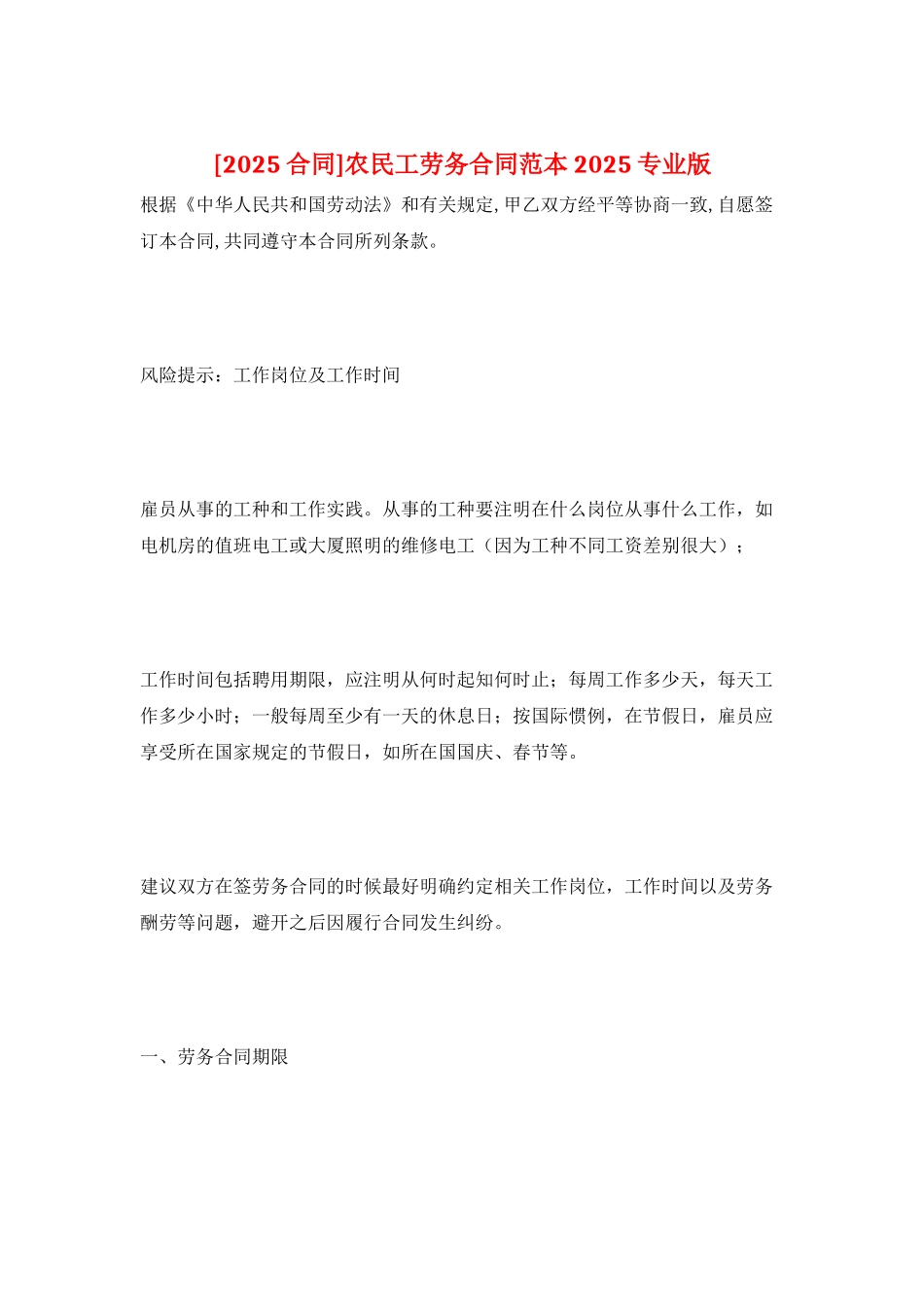 [2025 合同]农民工劳务合同范本 2025 专业版

根据《中华人民共和国劳动法》和有关规定,甲乙双方经平等协商一致,自愿签订本合同,共同遵守本合同所列条款。

风险提示：工作岗位及工作时间

雇员从事的工种和工作实践。从事的工种要注明在什么岗位从事什么工作，如电机房的值班电工或大厦照明的维修电工（因为工种不同工资差别很大）；

工作时间包括聘用期限，应注明从何时起知何时止；每周工作多少天，每天工作多少小时；一般每周至少有一天的休息日；按国际惯例，在节假日，雇员应享受所在国家规定的节假日，如所在国国庆、春节等。

建议双方在签劳务合同的时候最好明确约定相关工作岗位，工作时间以及劳务酬劳等问题，避开之后因履行合同发生纠纷。

一、劳务合同期限